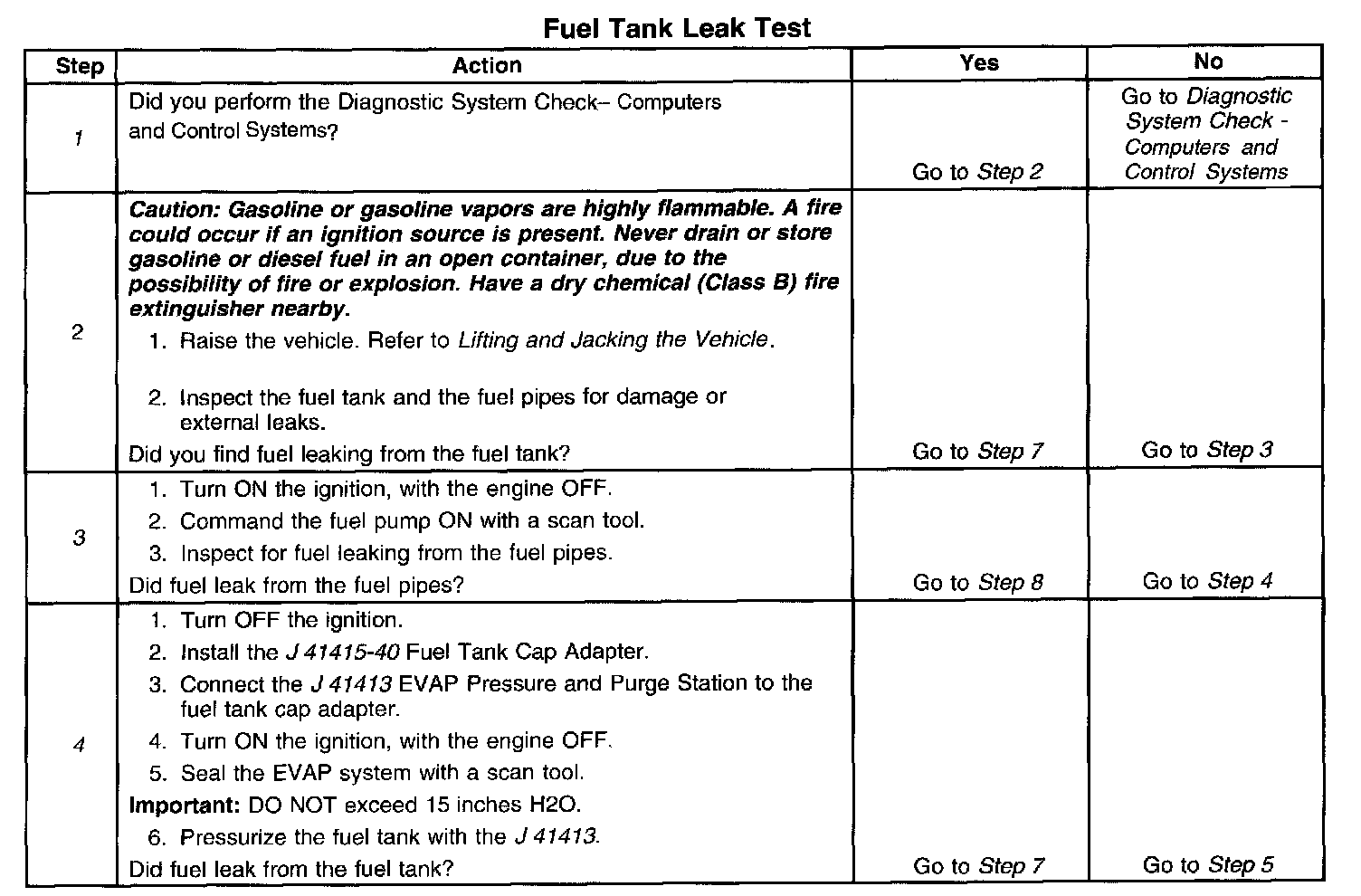 Fuel Tank Leak Test

| Step | Action | Yes | No |
|---|---|---|---|
| 1 | Did you perform the Diagnostic System Check– Computers and Control Systems? | Go to Step 2 | Go to Diagnostic System Check - Computers and Control Systems |
| 2 | Caution: Gasoline or gasoline vapors are highly flammable. A fire could occur if an ignition source is present. Never drain or store gasoline or diesel fuel in an open container, due to the possibility of fire or explosion. Have a dry chemical (Class B) fire extinguisher nearby. 1. Raise the vehicle. Refer to Lifting and Jacking the Vehicle. 2. Inspect the fuel tank and the fuel pipes for damage or external leaks. Did you find fuel leaking from the fuel tank? | Go to Step 7 | Go to Step 3 |
| 3 | 1. Turn ON the ignition, with the engine OFF. 2. Command the fuel pump ON with a scan tool. 3. Inspect for fuel leaking from the fuel pipes. Did fuel leak from the fuel pipes? | Go to Step 8 | Go to Step 4 |
| 4 | 1. Turn OFF the ignition. 2. Install the J 41415-40 Fuel Tank Cap Adapter. 3. Connect the J 41413 EVAP Pressure and Purge Station to the fuel tank cap adapter. 4. Turn ON the ignition, with the engine OFF. 5. Seal the EVAP system with a scan tool. Important: DO NOT exceed 15 inches H2O. 6. Pressurize the fuel tank with the J 41413. Did fuel leak from the fuel tank? | Go to Step 7 | Go to Step 5 |